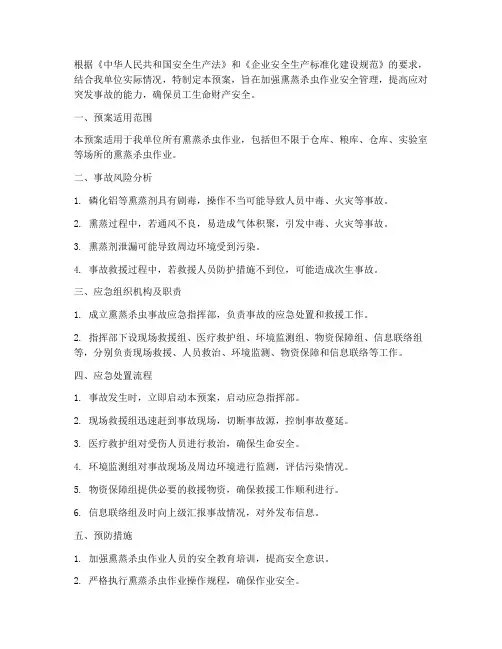 根据《中华人民共和国安全生产法》和《企业安全生产标准化建设规范》的要求，结合我单位实际情况，特制定本预案，旨在加强熏蒸杀虫作业安全管理，提高应对突发事故的能力，确保员工生命财产安全。

一、预案适用范围

本预案适用于我单位所有熏蒸杀虫作业，包括但不限于仓库、粮库、仓库、实验室等场所的熏蒸杀虫作业。

二、事故风险分析

1. 磷化铝等熏蒸剂具有剧毒，操作不当可能导致人员中毒、火灾等事故。

2. 熏蒸过程中，若通风不良，易造成气体积聚，引发中毒、火灾等事故。

3. 熏蒸剂泄漏可能导致周边环境受到污染。

4. 事故救援过程中，若救援人员防护措施不到位，可能造成次生事故。

三、应急组织机构及职责

1. 成立熏蒸杀虫事故应急指挥部，负责事故的应急处置和救援工作。

2. 指挥部下设现场救援组、医疗救护组、环境监测组、物资保障组、信息联络组等，分别负责现场救援、人员救治、环境监测、物资保障和信息联络等工作。

四、应急处置流程

1. 事故发生时，立即启动本预案，启动应急指挥部。

2. 现场救援组迅速赶到事故现场，切断事故源，控制事故蔓延。

3. 医疗救护组对受伤人员进行救治，确保生命安全。

4. 环境监测组对事故现场及周边环境进行监测，评估污染情况。

5. 物资保障组提供必要的救援物资，确保救援工作顺利进行。

6. 信息联络组及时向上级汇报事故情况，对外发布信息。

五、预防措施

1. 加强熏蒸杀虫作业人员的安全教育培训，提高安全意识。

2. 严格执行熏蒸杀虫作业操作规程，确保作业安全。